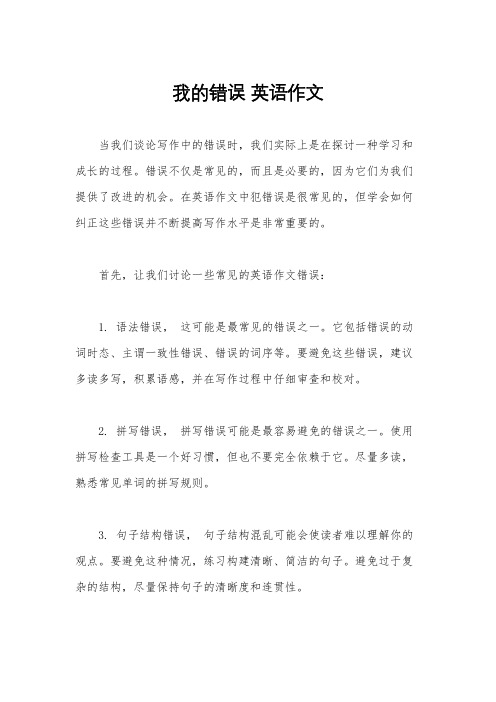 我的错误 英语作文

当我们谈论写作中的错误时，我们实际上是在探讨一种学习和成长的过程。错误不仅是常见的，而且是必要的，因为它们为我们提供了改进的机会。在英语作文中犯错误是很常见的，但学会如何纠正这些错误并不断提高写作水平是非常重要的。

首先，让我们讨论一些常见的英语作文错误：

1. 语法错误， 这可能是最常见的错误之一。它包括错误的动词时态、主谓一致性错误、错误的词序等。要避免这些错误，建议多读多写，积累语感，并在写作过程中仔细审查和校对。

2. 拼写错误， 拼写错误可能是最容易避免的错误之一。使用拼写检查工具是一个好习惯，但也不要完全依赖于它。尽量多读，熟悉常见单词的拼写规则。

3. 句子结构错误， 句子结构混乱可能会使读者难以理解你的观点。要避免这种情况，练习构建清晰、简洁的句子。避免过于复杂的结构，尽量保持句子的清晰度和连贯性。